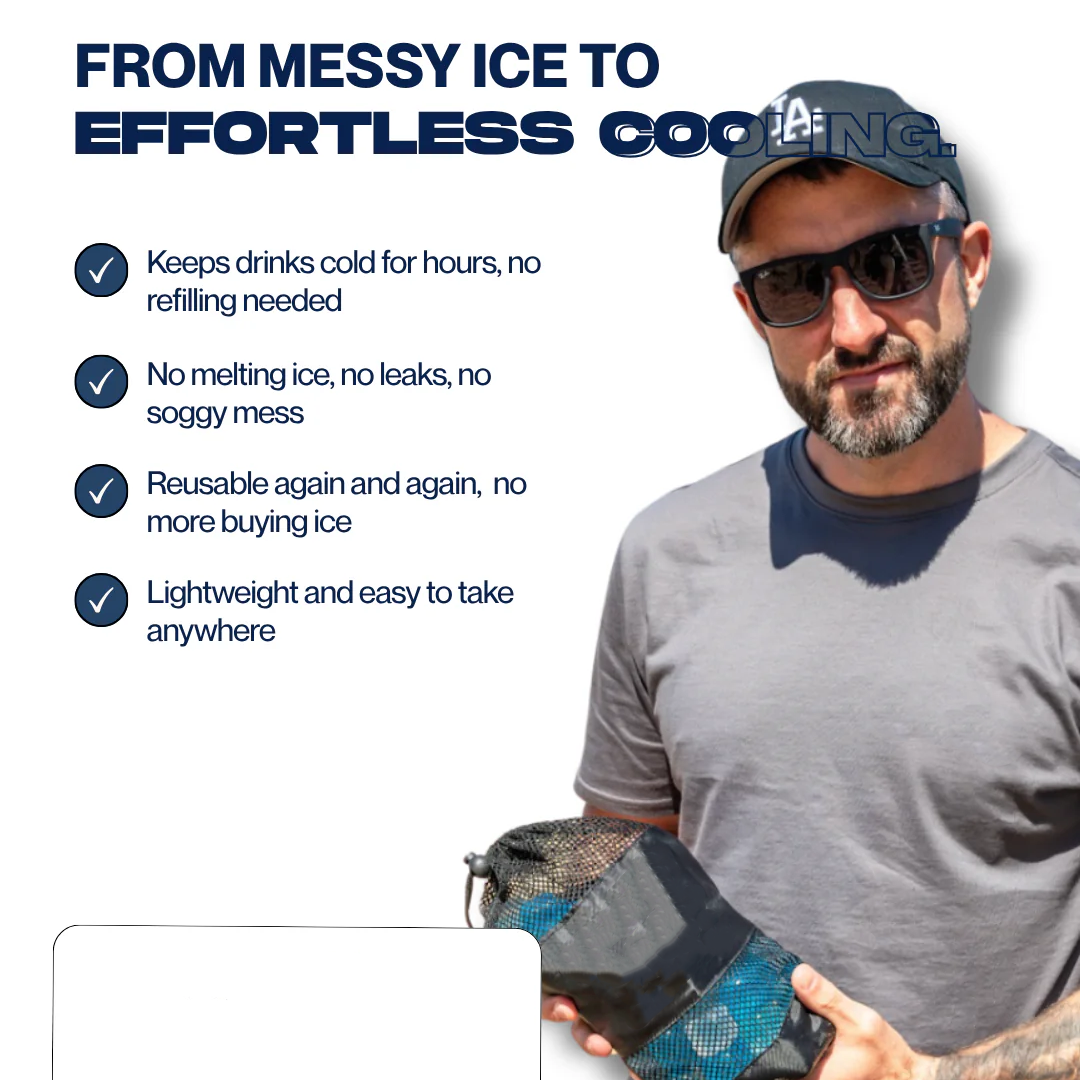 FROM MESSY ICE TO
EFFORTLESS COOLING.

✓ Keeps drinks cold for hours, no refilling needed

✓ No melting ice, no leaks, no soggy mess

✓ Reusable again and again, no more buying ice

✓ Lightweight and easy to take anywhere